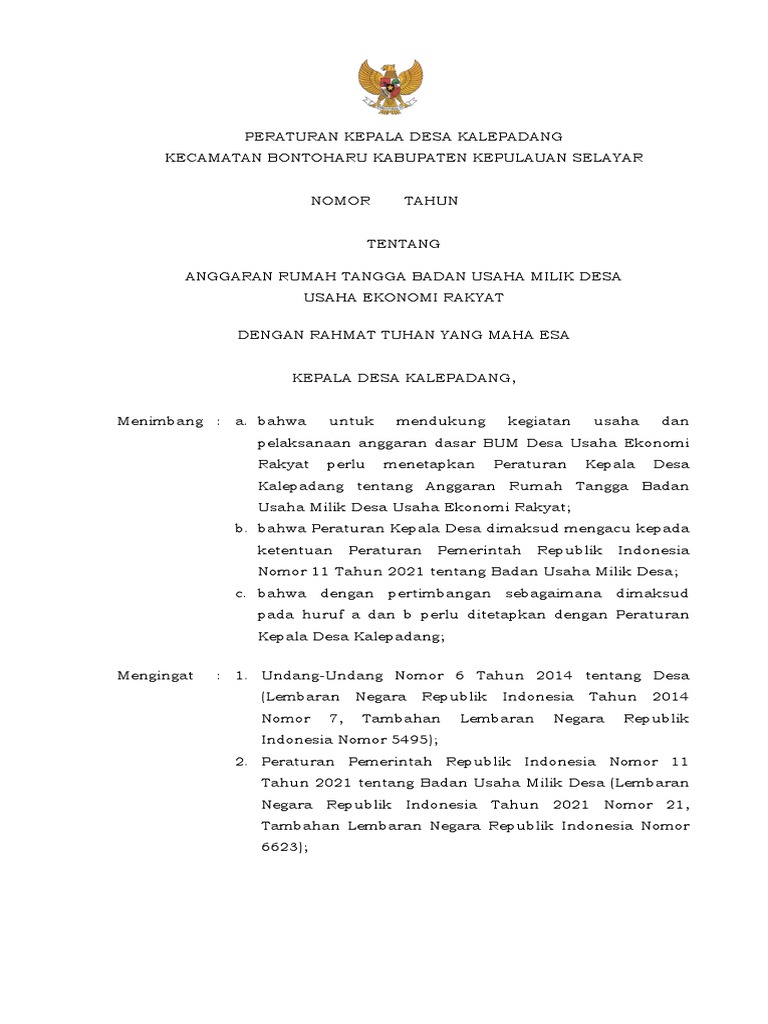 PERATURAN KEPALA DESA KALEPADANG
KECAMATAN BONTOHARU KABUPATEN KEPULAUAN SELAYAR

NOMOR TAHUN

TENTANG

ANGGARAN RUMAH TANGGA BADAN USAHA MILIK DESA
USAHA EKONOMI RAKYAT

DENGAN RAHMAT TUHAN YANG MAHA ESA

KEPALA DESA KALEPADANG,

Menimbang : a. bahwa untuk mendukung kegiatan usaha dan pelaksanaan anggaran dasar BUM Desa Usaha Ekonomi Rakyat perlu menetapkan Peraturan Kepala Desa Kalepadang tentang Anggaran Rumah Tangga Badan Usaha Milik Desa Usaha Ekonomi Rakyat;
b. bahwa Peraturan Kepala Desa dimaksud mengacu kepada ketentuan Peraturan Pemerintah Republik Indonesia Nomor 11 Tahun 2021 tentang Badan Usaha Milik Desa;
c. bahwa dengan pertimbangan sebagaimana dimaksud pada huruf a dan b perlu ditetapkan dengan Peraturan Kepala Desa Kalepadang;

Mengingat : 1. Undang-Undang Nomor 6 Tahun 2014 tentang Desa (Lembaran Negara Republik Indonesia Tahun 2014 Nomor 7, Tambahan Lembaran Negara Republik Indonesia Nomor 5495);
2. Peraturan Pemerintah Republik Indonesia Nomor 11 Tahun 2021 tentang Badan Usaha Milik Desa (Lembaran Negara Republik Indonesia Tahun 2021 Nomor 21, Tambahan Lembaran Negara Republik Indonesia Nomor 6623);